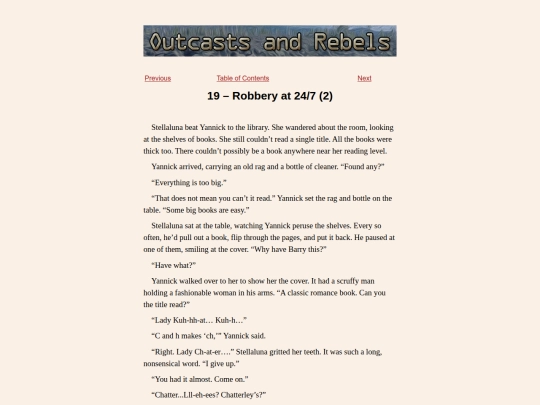 Outcasts and Rebels

Previous Table of Contents Next

19 – Robbery at 24/7 (2)

Stellaluna beat Yannick to the library. She wandered about the room, looking at the shelves of books. She still couldn't read a single title. All the books were thick too. There couldn't possibly be a book anywhere near her reading level.

Yannick arrived, carrying an old rag and a bottle of cleaner. "Found any?"

"Everything is too big."

"That does not mean you can't it read." Yannick set the rag and bottle on the table. "Some big books are easy."

Stellaluna sat at the table, watching Yannick peruse the shelves. Every so often, he'd pull out a book, flip through the pages, and put it back. He paused at one of them, smiling at the cover. "Why have Barry this?"

"Have what?"

Yannick walked over to her to show her the cover. It had a scruffy man holding a fashionable woman in his arms. "A classic romance book. Can you the title read?"

"Lady Kuh-hh-at… Kuh-h…"

"C and h makes 'ch,'" Yannick said.

"Right. Lady Ch-at-er…." Stellaluna gritted her teeth. It was such a long, nonsensical word. "I give up."

"You had it almost. Come on."

"Chatter...Lll-eh-ees? Chatterley's?"